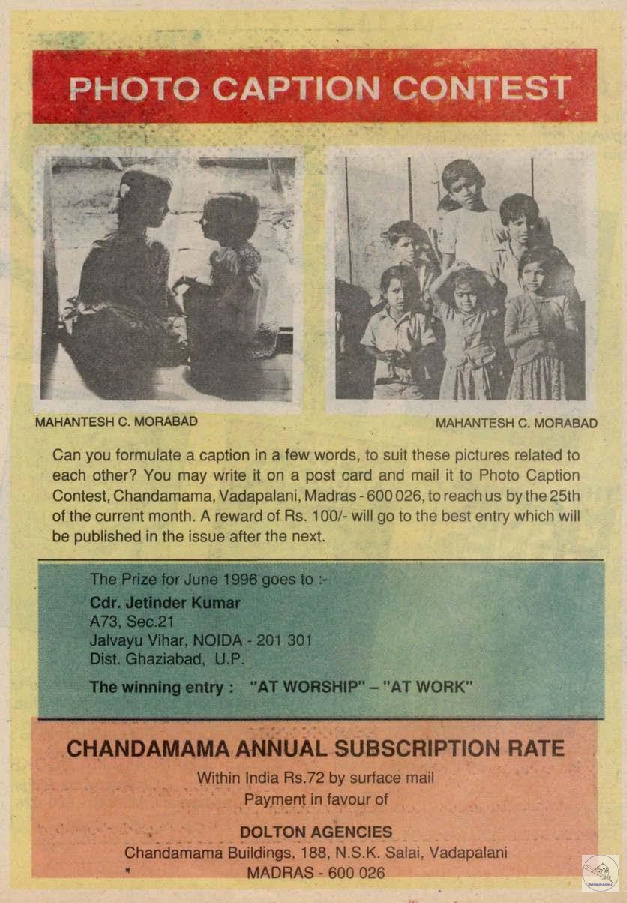 PHOTO CAPTION CONTEST

MAHANTESH C. MORABAD

MAHANTESH C. MORABAD

Can you formulate a caption in a few words, to suit these pictures related to each other? You may write it on a post card and mail it to Photo Caption Contest, Chandamama, Vadapalani, Madras - 600 026, to reach us by the 25th of the current month. A reward of Rs. 100/- will go to the best entry which will be published in the issue after the next.

The Prize for June 1996 goes to :-
Cdr. Jetinder Kumar
A73, Sec.21
Jalvayu Vihar, NOIDA - 201 301
Dist. Ghaziabad, U.P.
The winning entry : "AT WORSHIP" – "AT WORK"

CHANDAMAMA ANNUAL SUBSCRIPTION RATE
Within India Rs.72 by surface mail
Payment in favour of
DOLTON AGENCIES
Chandamama Buildings, 188, N.S.K. Salai, Vadapalani
MADRAS - 600 026